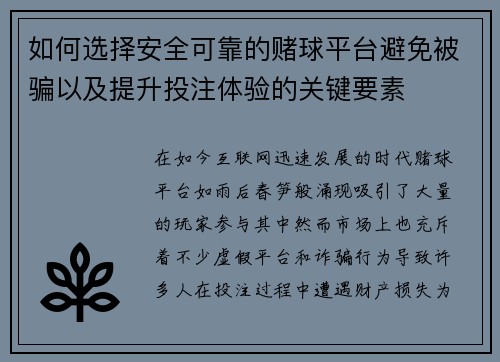 如何选择安全可靠的赌球平台避免被骗以及提升投注体验的关键要素

在如今互联网迅速发展的时代赌球平台如雨后春笋般涌现吸引了大量的玩家参与其中然而市场上也充斥着不少虚假平台和诈骗行为导致许多人在投注过程中遭遇财产损失为